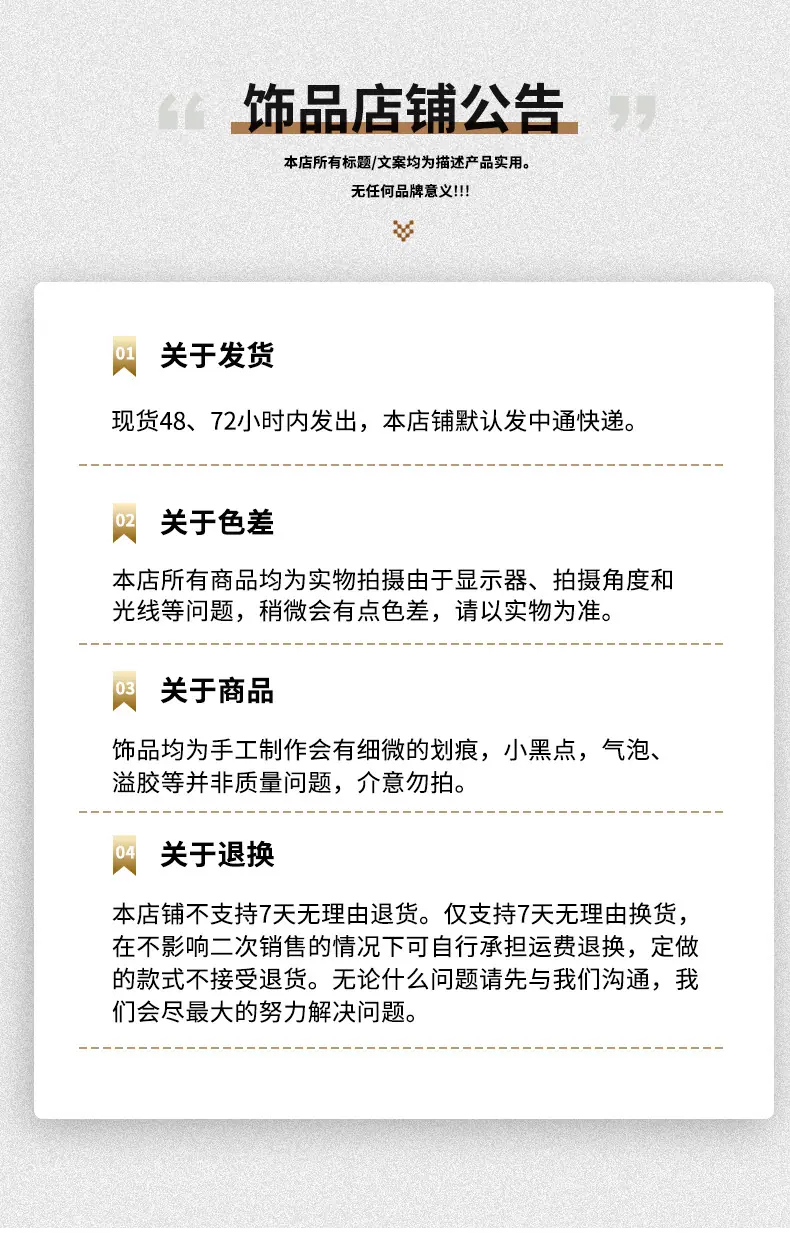 饰品店铺公告

本店所有标题/文案均为描述产品实用。
无任何品牌意义!!!

01 关于发货

现货48、72小时内发出，本店铺默认发中通快递。

02 关于色差

本店所有商品均为实物拍摄由于显示器、拍摄角度和光线等问题，稍微会有点色差，请以实物为准。

03 关于商品

饰品均为手工制作会有细微的划痕，小黑点，气泡、溢胶等并非质量问题，介意勿拍。

04 关于退换

本店铺不支持7天无理由退货。仅支持7天无理由换货，在不影响二次销售的情况下可自行承担运费退换，定做的款式不接受退货。无论什么问题请先与我们沟通，我们会尽最大的努力解决问题。